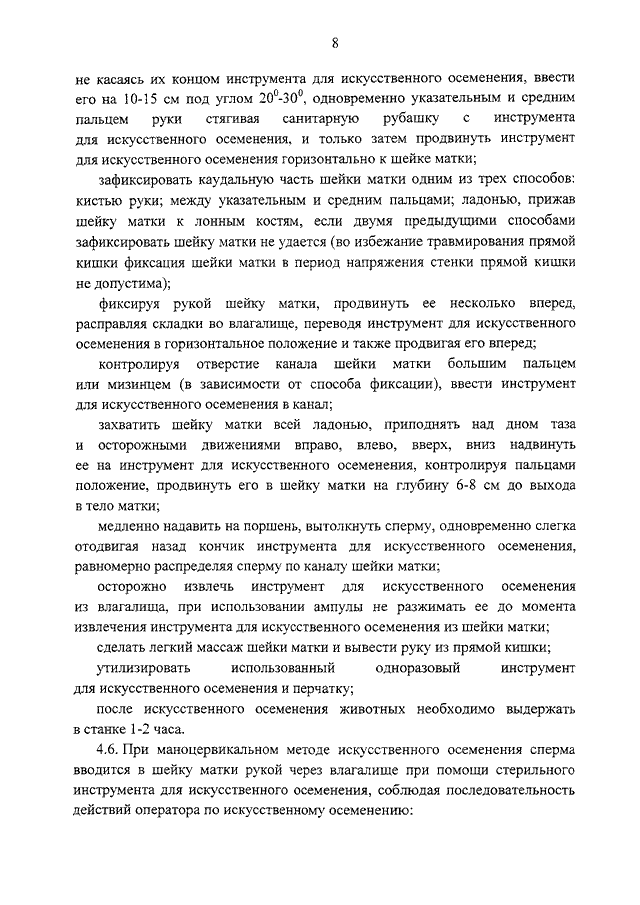 8

не касаясь их концом инструмента для искусственного осеменения, ввести его на 10-15 см под углом $20^0$-$30^0$, одновременно указательным и средним пальцем руки стягивая санитарную рубашку с инструмента для искусственного осеменения, и только затем продвинуть инструмент для искусственного осеменения горизонтально к шейке матки;

зафиксировать каудальную часть шейки матки одним из трех способов: кистью руки; между указательным и средним пальцами; ладонью, прижав шейку матки к лонным костям, если двумя предыдущими способами зафиксировать шейку матки не удается (во избежание травмирования прямой кишки фиксация шейки матки в период напряжения стенки прямой кишки не допустима);

фиксируя рукой шейку матки, продвинуть ее несколько вперед, расправляя складки во влагалище, переводя инструмент для искусственного осеменения в горизонтальное положение и также продвигая его вперед;

контролируя отверстие канала шейки матки большим пальцем или мизинцем (в зависимости от способа фиксации), ввести инструмент для искусственного осеменения в канал;

захватить шейку матки всей ладонью, приподнять над дном таза и осторожными движениями вправо, влево, вверх, вниз надвинуть ее на инструмент для искусственного осеменения, контролируя пальцами положение, продвинуть его в шейку матки на глубину 6-8 см до выхода в тело матки;

медленно надавить на поршень, вытолкнуть сперму, одновременно слегка отодвигая назад кончик инструмента для искусственного осеменения, равномерно распределяя сперму по каналу шейки матки;

осторожно извлечь инструмент для искусственного осеменения из влагалища, при использовании ампулы не разжимать ее до момента извлечения инструмента для искусственного осеменения из шейки матки;

сделать легкий массаж шейки матки и вывести руку из прямой кишки;

утилизировать использованный одноразовый инструмент для искусственного осеменения и перчатку;

после искусственного осеменения животных необходимо выдержать в станке 1-2 часа.

4.6. При маноцервикальном методе искусственного осеменения сперма вводится в шейку матки рукой через влагалище при помощи стерильного инструмента для искусственного осеменения, соблюдая последовательность действий оператора по искусственному осеменению: